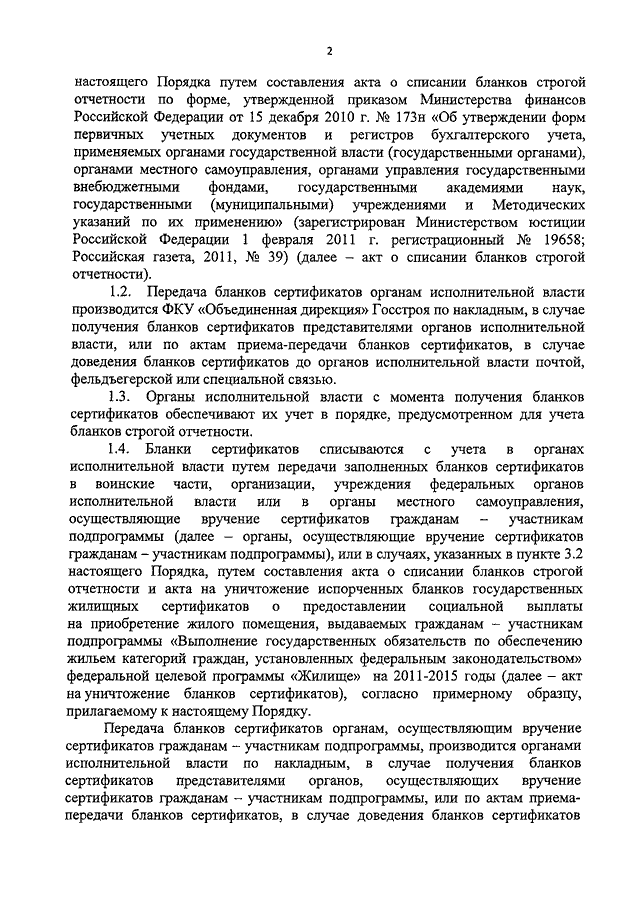 2

настоящего Порядка путем составления акта о списании бланков строгой отчетности по форме, утвержденной приказом Министерства финансов Российской Федерации от 15 декабря 2010 г. № 173н «Об утверждении форм первичных учетных документов и регистров бухгалтерского учета, применяемых органами государственной власти (государственными органами), органами местного самоуправления, органами управления государственными внебюджетными фондами, государственными академиями наук, государственными (муниципальными) учреждениями и Методических указаний по их применению» (зарегистрирован Министерством юстиции Российской Федерации 1 февраля 2011 г. регистрационный № 19658; Российская газета, 2011, № 39) (далее – акт о списании бланков строгой отчетности).

1.2. Передача бланков сертификатов органам исполнительной власти производится ФКУ «Объединенная дирекция» Госстроя по накладным, в случае получения бланков сертификатов представителями органов исполнительной власти, или по актам приема-передачи бланков сертификатов, в случае доведения бланков сертификатов до органов исполнительной власти почтой, фельдъегерской или специальной связью.

1.3. Органы исполнительной власти с момента получения бланков сертификатов обеспечивают их учет в порядке, предусмотренном для учета бланков строгой отчетности.

1.4. Бланки сертификатов списываются с учета в органах исполнительной власти путем передачи заполненных бланков сертификатов в воинские части, организации, учреждения федеральных органов исполнительной власти или в органы местного самоуправления, осуществляющие вручение сертификатов гражданам – участникам подпрограммы (далее – органы, осуществляющие вручение сертификатов гражданам – участникам подпрограммы), или в случаях, указанных в пункте 3.2 настоящего Порядка, путем составления акта о списании бланков строгой отчетности и акта на уничтожение испорченных бланков государственных жилищных сертификатов о предоставлении социальной выплаты на приобретение жилого помещения, выдаваемых гражданам – участникам подпрограммы «Выполнение государственных обязательств по обеспечению жильем категорий граждан, установленных федеральным законодательством» федеральной целевой программы «Жилище» на 2011-2015 годы (далее – акт на уничтожение бланков сертификатов), согласно примерному образцу, прилагаемому к настоящему Порядку.

Передача бланков сертификатов органам, осуществляющим вручение сертификатов гражданам – участникам подпрограммы, производится органами исполнительной власти по накладным, в случае получения бланков сертификатов представителями органов, осуществляющих вручение сертификатов гражданам – участникам подпрограммы, или по актам приема-передачи бланков сертификатов, в случае доведения бланков сертификатов